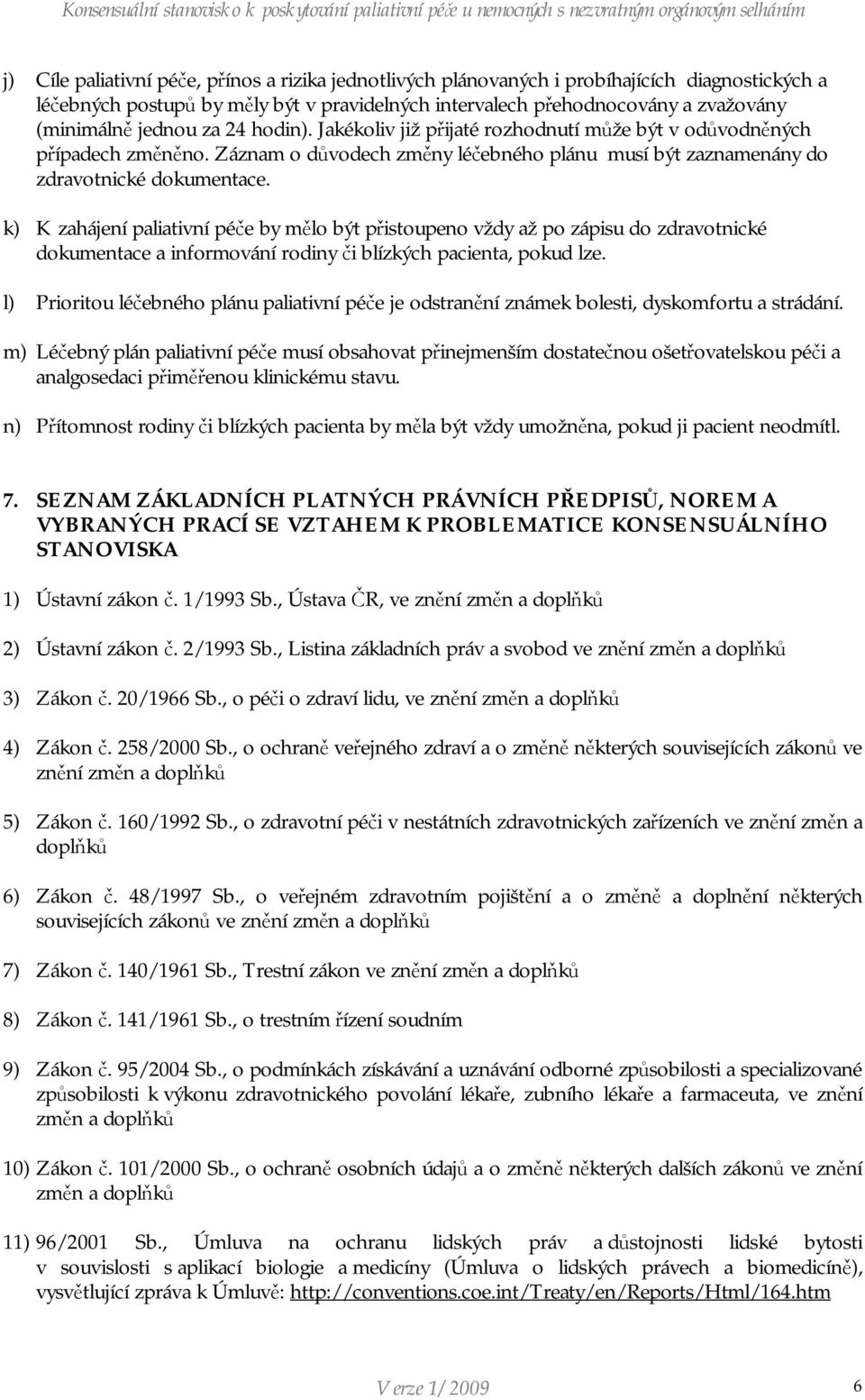 Konsensuální stanovisko k poskytování paliativní péče u nemocných s nezvratným orgánovým selháním

j) Cíle paliativní péče, přínos a rizika jednotlivých plánovaných i probíhajících diagnostických a léčebných postupů by měly být v pravidelných intervalech přehodnocovány a zvažovány (minimálně jednou za 24 hodin). Jakékoliv již přijaté rozhodnutí může být v odůvodněných případech změněno. Záznam o důvodech změny léčebného plánu musí být zaznamenány do zdravotnické dokumentace.

k) K zahájení paliativní péče by mělo být přistoupeno vždy až po zápisu do zdravotnické dokumentace a informování rodiny či blízkých pacienta, pokud lze.

l) Prioritou léčebného plánu paliativní péče je odstranění známek bolesti, dyskomfortu a strádání.

m) Léčebný plán paliativní péče musí obsahovat přinejmenším dostatečnou ošetřovatelskou péči a analgosedaci přiměřenou klinickému stavu.

n) Přítomnost rodiny či blízkých pacienta by měla být vždy umožněna, pokud ji pacient neodmítl.

7. SEZNAM ZÁKLADNÍCH PLATNÝCH PRÁVNÍCH PŘEDPISŮ, NOREM A VYBRANÝCH PRACÍ SE VZTAHEM K PROBLEMATICE KONSENSUÁLNÍHO STANOVISKA

1) Ústavní zákon č. 1/1993 Sb., Ústava ČR, ve znění změn a doplňků

2) Ústavní zákon č. 2/1993 Sb., Listina základních práv a svobod ve znění změn a doplňků

3) Zákon č. 20/1966 Sb., o péči o zdraví lidu, ve znění změn a doplňků

4) Zákon č. 258/2000 Sb., o ochraně veřejného zdraví a o změně některých souvisejících zákonů ve znění změn a doplňků

5) Zákon č. 160/1992 Sb., o zdravotní péči v nestátních zdravotnických zařízeních ve znění změn a doplňků

6) Zákon č. 48/1997 Sb., o veřejném zdravotním pojištění a o změně a doplnění některých souvisejících zákonů ve znění změn a doplňků

7) Zákon č. 140/1961 Sb., Trestní zákon ve znění změn a doplňků

8) Zákon č. 141/1961 Sb., o trestním řízení soudním

9) Zákon č. 95/2004 Sb., o podmínkách získávání a uznávání odborné způsobilosti a specializované způsobilosti k výkonu zdravotnického povolání lékaře, zubního lékaře a farmaceuta, ve znění změn a doplňků

10) Zákon č. 101/2000 Sb., o ochraně osobních údajů a o změně některých dalších zákonů ve znění změn a doplňků

11) 96/2001 Sb., Úmluva na ochranu lidských práv a důstojnosti lidské bytosti v souvislosti s aplikací biologie a medicíny (Úmluva o lidských právech a biomedicíně), vysvětlující zpráva k Úmluvě: http://conventions.coe.int/Treaty/en/Reports/Html/164.htm

Verze 1/2009 6